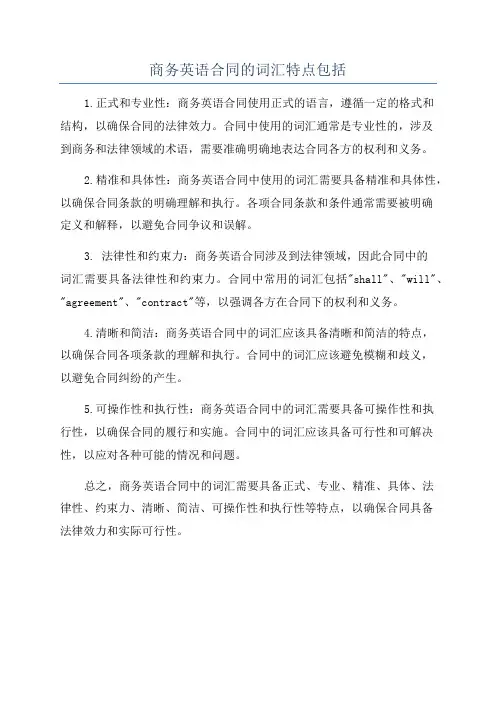 商务英语合同的词汇特点包括

1.正式和专业性：商务英语合同使用正式的语言，遵循一定的格式和结构，以确保合同的法律效力。合同中使用的词汇通常是专业性的，涉及到商务和法律领域的术语，需要准确明确地表达合同各方的权利和义务。

2.精准和具体性：商务英语合同中使用的词汇需要具备精准和具体性，以确保合同条款的明确理解和执行。各项合同条款和条件通常需要被明确定义和解释，以避免合同争议和误解。

3. 法律性和约束力：商务英语合同涉及到法律领域，因此合同中的词汇需要具备法律性和约束力。合同中常用的词汇包括"shall"、"will"、"agreement"、"contract"等，以强调各方在合同下的权利和义务。

4.清晰和简洁：商务英语合同中的词汇应该具备清晰和简洁的特点，以确保合同各项条款的理解和执行。合同中的词汇应该避免模糊和歧义，以避免合同纠纷的产生。

5.可操作性和执行性：商务英语合同中的词汇需要具备可操作性和执行性，以确保合同的履行和实施。合同中的词汇应该具备可行性和可解决性，以应对各种可能的情况和问题。

总之，商务英语合同中的词汇需要具备正式、专业、精准、具体、法律性、约束力、清晰、简洁、可操作性和执行性等特点，以确保合同具备法律效力和实际可行性。